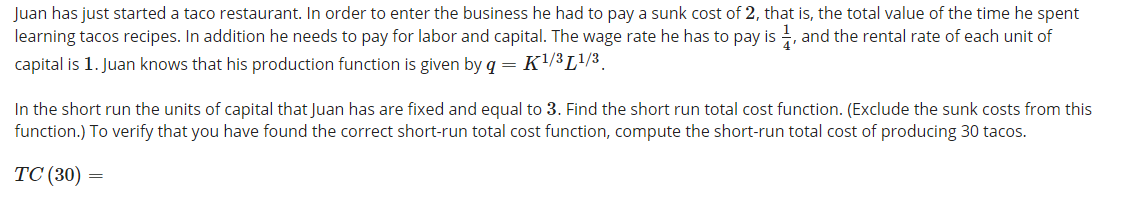 Juan has just started a taco restaurant. In order to enter the business he had to pay a sunk cost of $2$, that is, the total value of the time he spent learning tacos recipes. In addition he needs to pay for labor and capital. The wage rate he has to pay is $\frac{1}{4}$, and the rental rate of each unit of capital is $1$. Juan knows that his production function is given by $q = K^{1/3}L^{1/3}$.

In the short run the units of capital that Juan has are fixed and equal to $3$. Find the short run total cost function. (Exclude the sunk costs from this function.) To verify that you have found the correct short-run total cost function, compute the short-run total cost of producing 30 tacos.

$TC(30) =$